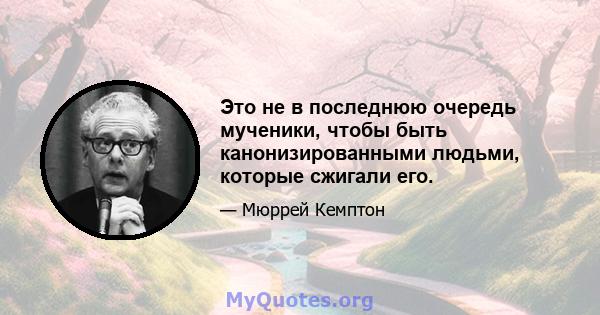 Это не в последнюю очередь мученики, чтобы быть канонизированными людьми, которые сжигали его.

— Мюррей Кемптон

MyQuotes.org